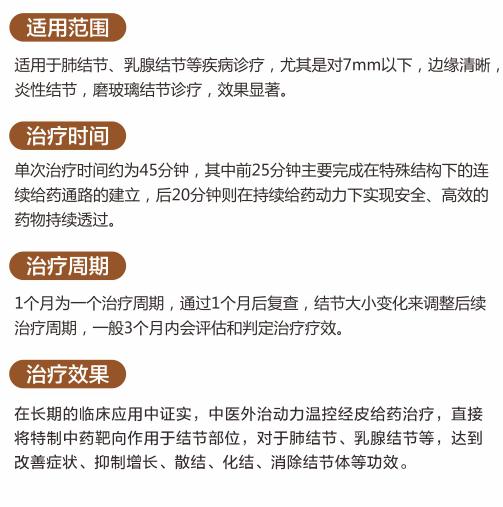 适用范围

适用于肺结节、乳腺结节等疾病诊疗，尤其是对7mm以下，边缘清晰，炎性结节，磨玻璃结节诊疗，效果显著。

治疗时间

单次治疗时间约为45分钟，其中前25分钟主要完成在特殊结构下的连续给药通路的建立，后20分钟则在持续给药动力下实现安全、高效的药物持续透过。

治疗周期

1个月为一个治疗周期，通过1个月后复查，结节大小变化来调整后续治疗周期，一般3个月内会评估和判定治疗疗效。

治疗效果

在长期的临床应用中证实，中医外治动力温控经皮给药治疗，直接将特制中药靶向作用于结节部位，对于肺结节、乳腺结节等，达到改善症状、抑制增长、散结、化结、消除结节体等功效。